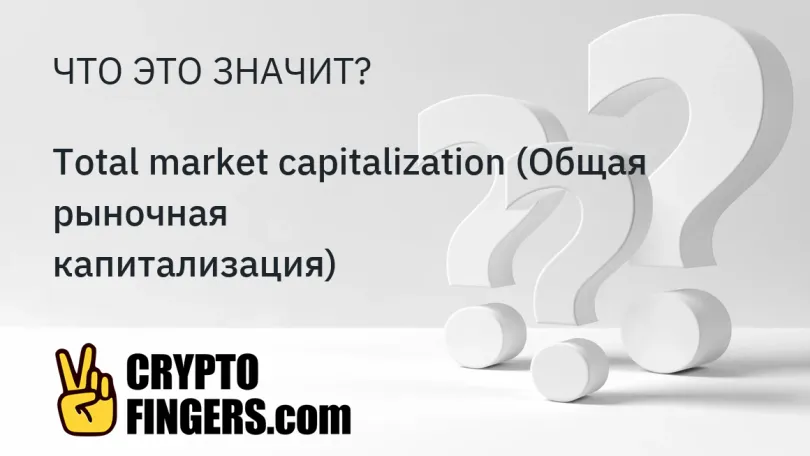 ЧТО ЭТО ЗНАЧИТ?

Total market capitalization (Общая рыночная капитализация)

CRYPTO FINGERS.com